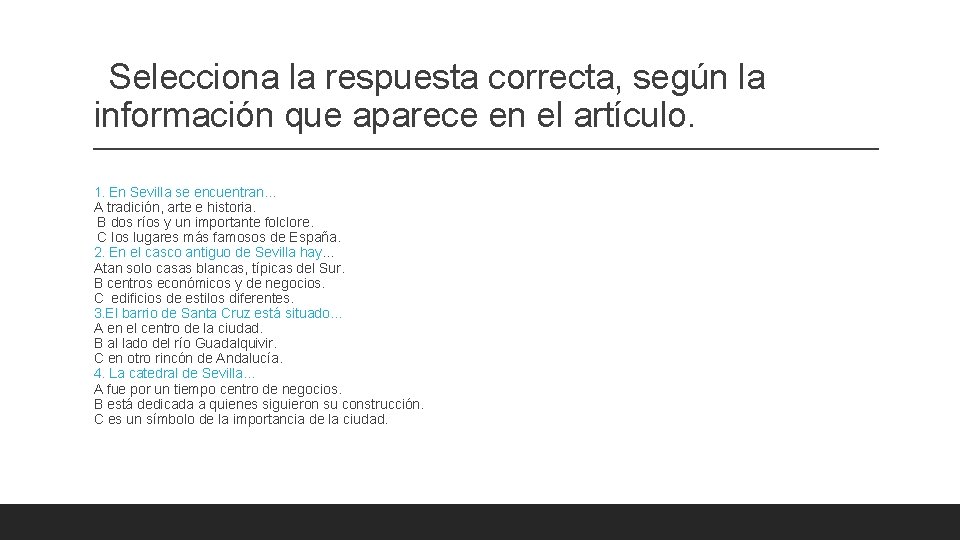 Selecciona la respuesta correcta, según la información que aparece en el artículo.

1. En Sevilla se encuentran…
A tradición, arte e historia.
B dos ríos y un importante folclore.
C los lugares más famosos de España.
2. En el casco antiguo de Sevilla hay…
Atan solo casas blancas, típicas del Sur.
B centros económicos y de negocios.
C edificios de estilos diferentes.
3.El barrio de Santa Cruz está situado…
A en el centro de la ciudad.
B al lado del río Guadalquivir.
C en otro rincón de Andalucía.
4. La catedral de Sevilla…
A fue por un tiempo centro de negocios.
B está dedicada a quienes siguieron su construcción.
C es un símbolo de la importancia de la ciudad.